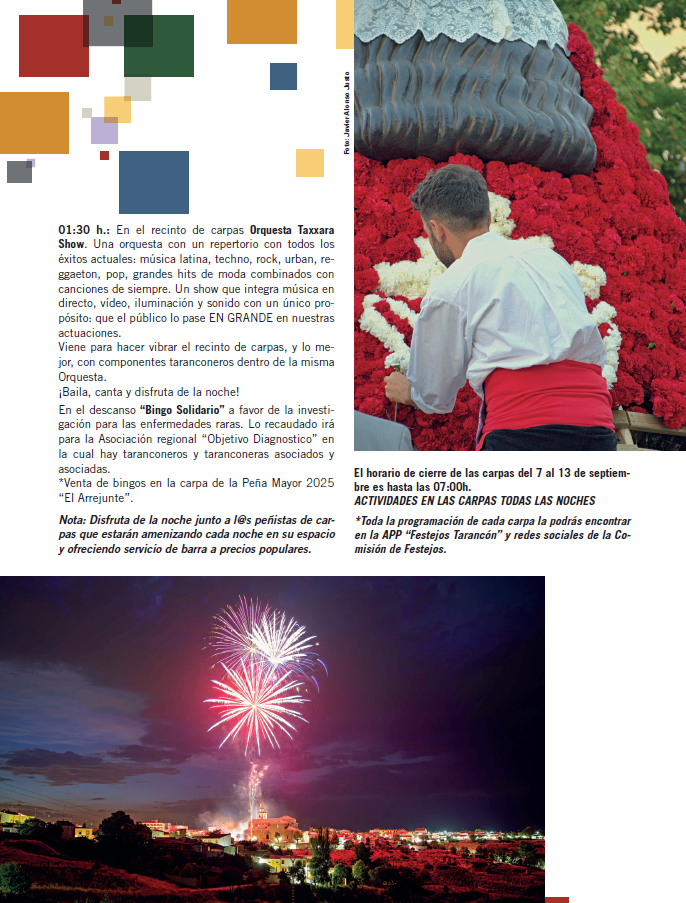 Foto: Javier Alonso Justo

01:30 h.: En el recinto de carpas Orquesta Taxxara Show. Una orquesta con un repertorio con todos los éxitos actuales: música latina, techno, rock, urban, reggaeton, pop, grandes hits de moda combinados con canciones de siempre. Un show que integra música en directo, vídeo, iluminación y sonido con un único propósito: que el público lo pase EN GRANDE en nuestras actuaciones.
Viene para hacer vibrar el recinto de carpas, y lo mejor, con componentes taranconeros dentro de la misma Orquesta.
¡Baila, canta y disfruta de la noche!

En el descanso "Bingo Solidario" a favor de la investigación para las enfermedades raras. Lo recaudado irá para la Asociación regional "Objetivo Diagnostico" en la cual hay taranconeros y taranconeras asociados y asociadas.
*Venta de bingos en la carpa de la Peña Mayor 2025 "El Arrejunte".

Nota: Disfruta de la noche junto a l@s peñistas de carpas que estarán amenizando cada noche en su espacio y ofreciendo servicio de barra a precios populares.

El horario de cierre de las carpas del 7 al 13 de septiembre es hasta las 07:00h.
ACTIVIDADES EN LAS CARPAS TODAS LAS NOCHES

*Toda la programación de cada carpa la podrás encontrar en la APP "Festejos Tarancón" y redes sociales de la Comisión de Festejos.